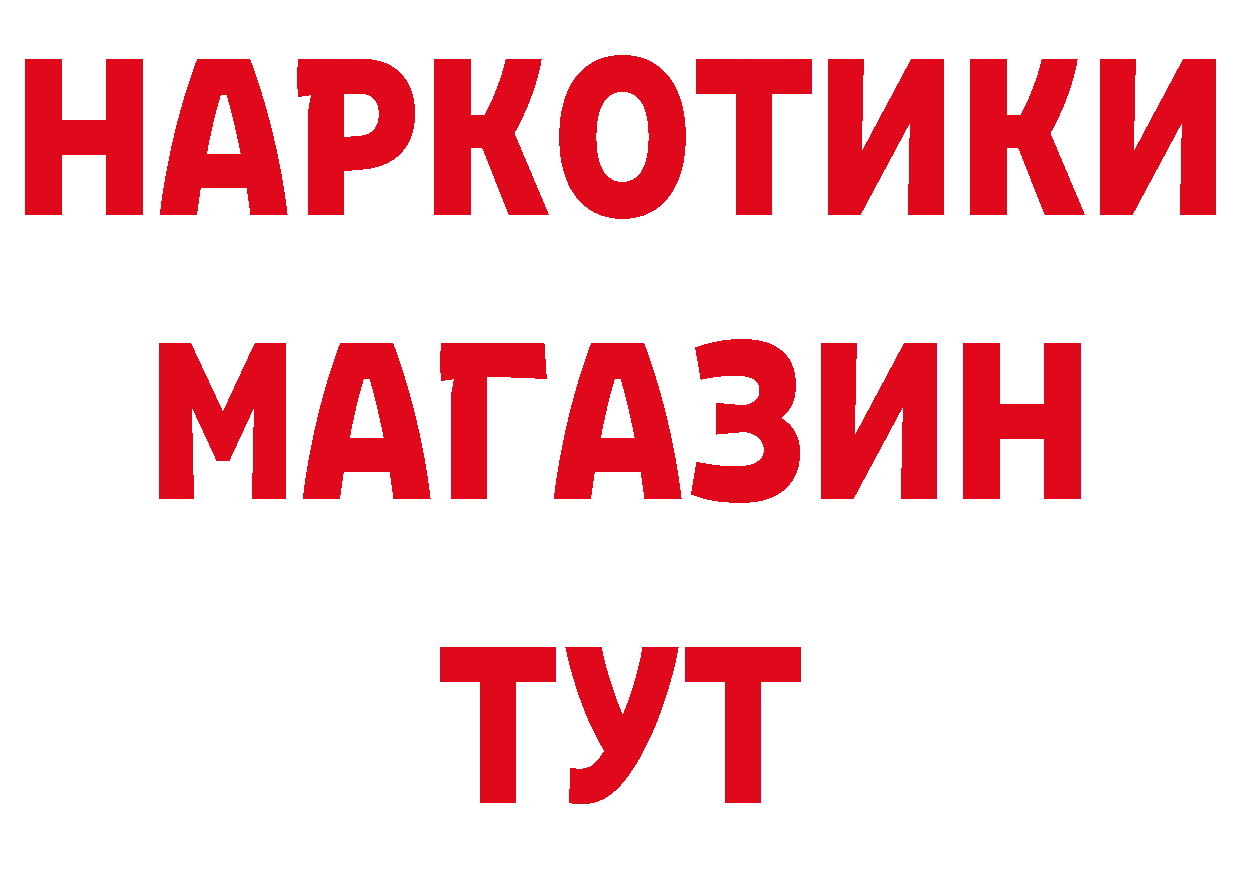 НАРКОТИКИ
МАГАЗИН
ТУТ